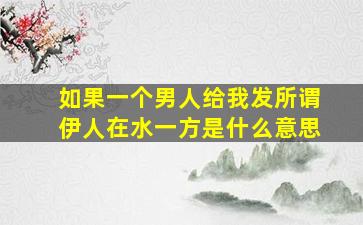 如果一个男人给我发所谓伊人在水一方是什么意思